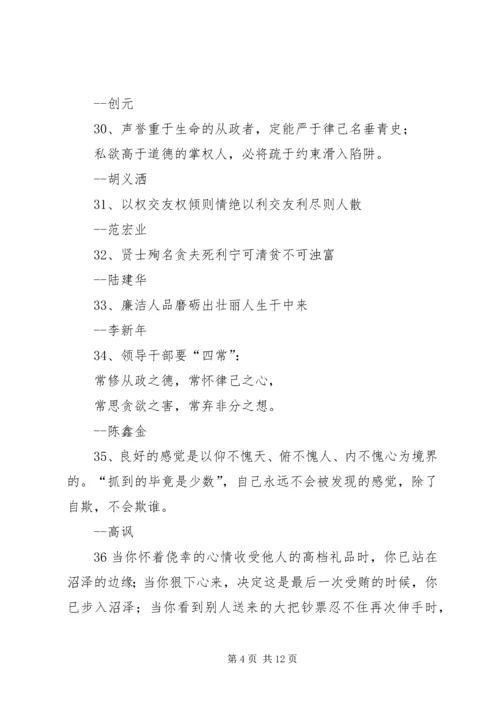 --创元

30、声誉重于生命的从政者，定能严于律己名垂青史；

私欲高于道德的掌权人，必将疏于约束滑入陷阱。

--胡义洒

31、以权交友权倾则情绝以利交友利尽则人散

--范宏业

32、贤士殉名贪夫死利宁可清贫不可浊富

--陆建华

33、廉洁人品磨砺出壮丽人生干中来

--李新年

34、领导干部要“四常”：

常修从政之德，常怀律己之心，

常思贪欲之害，常弃非分之想。

--陈鑫金

35、良好的感觉是以仰不愧天、俯不愧人、内不愧心为境界的。“抓到的毕竟是少数”，自己永远不会被发现的感觉，除了自欺，不会欺谁。

--高讽

36 当你怀着侥幸的心情收受他人的高档礼品时，你已站在沼泽的边缘；当你狠下心来，决定这是最后一次受贿的时候，你已步入沼泽；当你看到别人送来的大把钞票忍不住再次伸手时，

第 4 页 共 12 页